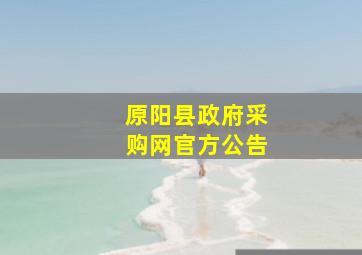 原阳县政府采购网官方公告